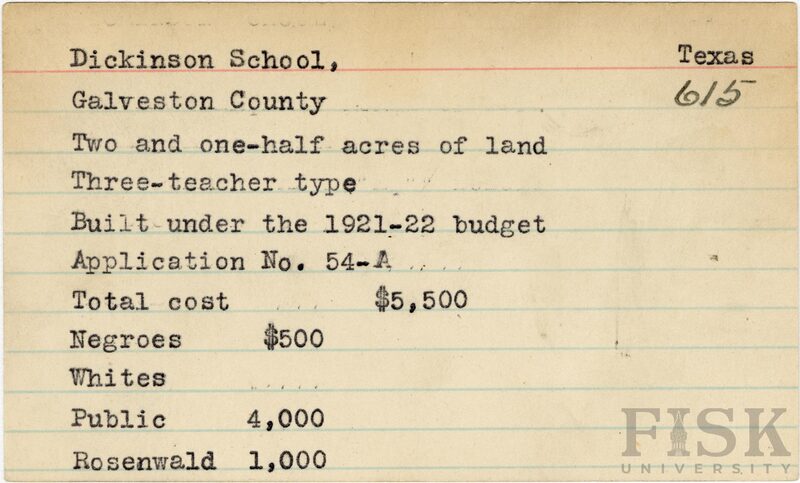 Dickinson School,
Texas
615
Galveston County
Two and one-half acres of land
Three-teacher type
Built under the 1921-22 budget
Application No. 54-A
Total cost $5,500
Negroes $500
Whites
Public 4,000
Rosenwald 1,000

FISK
UNIVERSITY